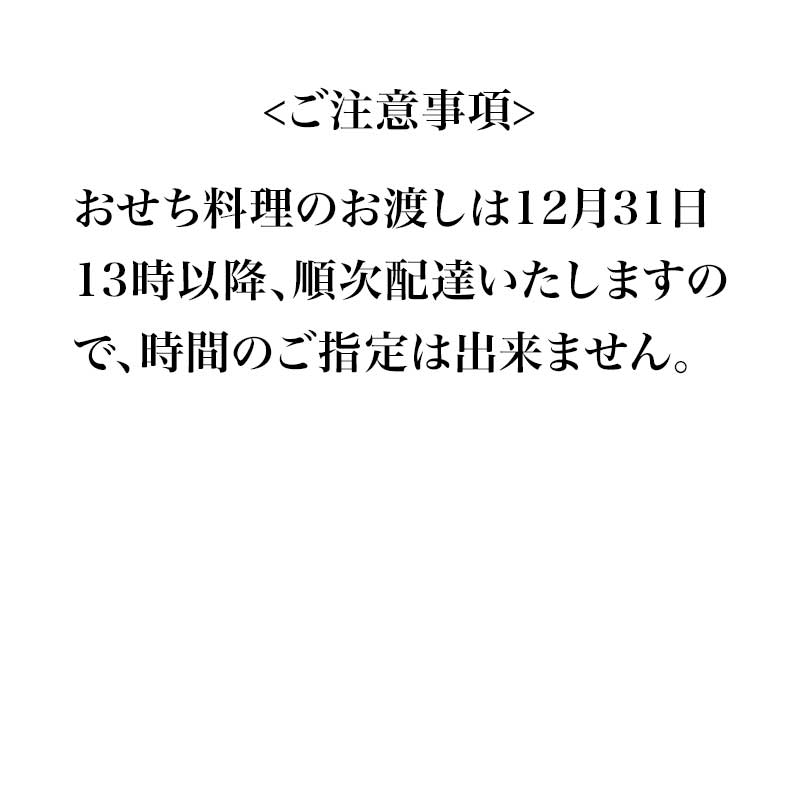 <ご注意事項>

おせち料理のお渡しは12月31日13時以降、順次配達いたしますので、時間のご指定は出来ません。